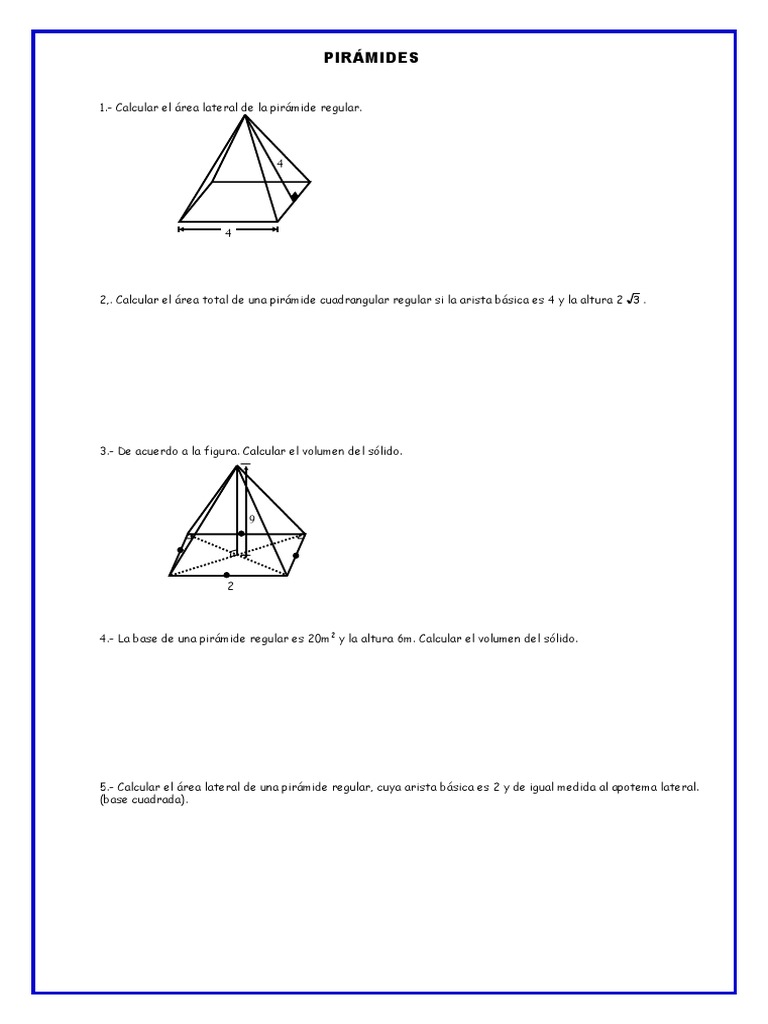 PIRÁMIDES

1.- Calcular el área lateral de la pirámide regular.

4

4

2,. Calcular el área total de una pirámide cuadrangular regular si la arista básica es 4 y la altura $2\sqrt{3}$ .

3.- De acuerdo a la figura. Calcular el volumen del sólido.

9

2

4.- La base de una pirámide regular es $20m^2$ y la altura 6m. Calcular el volumen del sólido.

5.- Calcular el área lateral de una pirámide regular, cuya arista básica es 2 y de igual medida al apotema lateral. (base cuadrada).